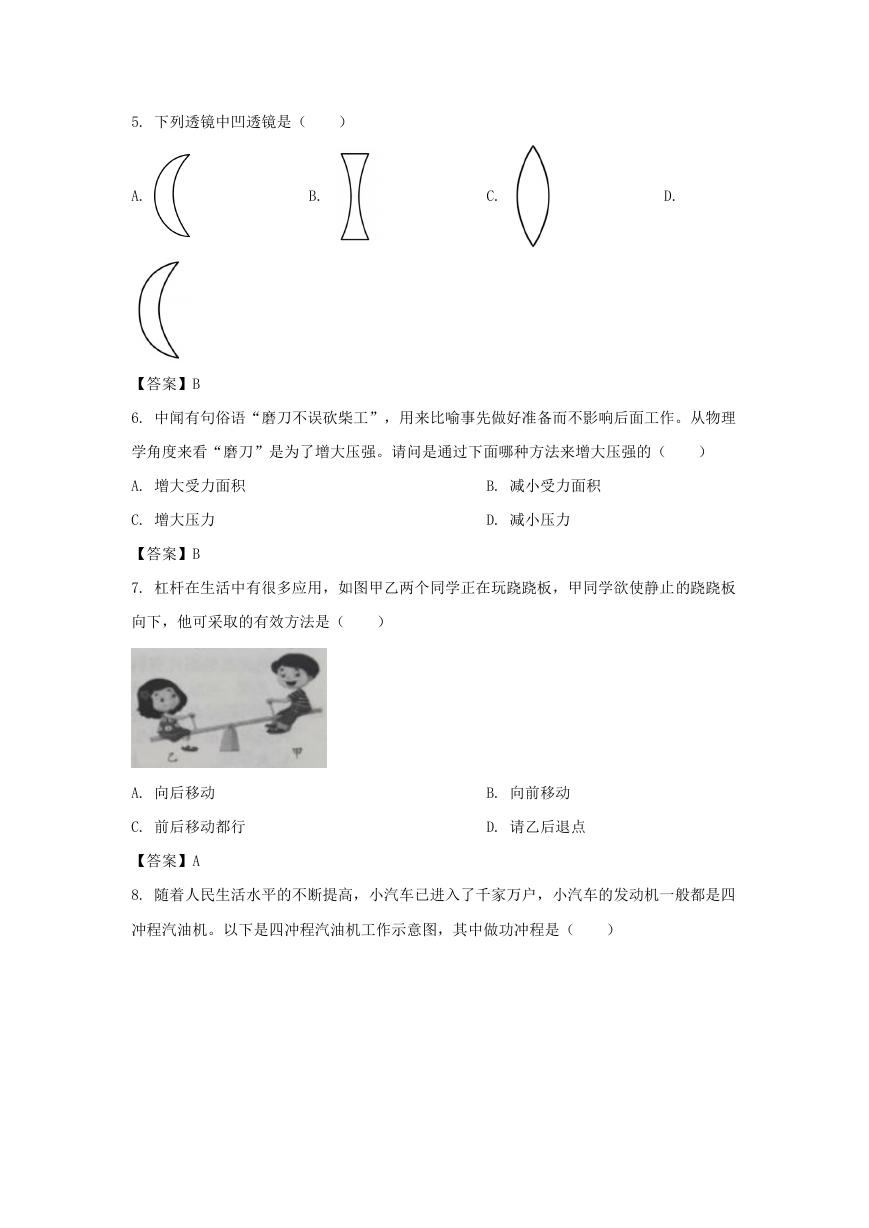 5. 下列透镜中凹透镜是（　　）

A.　　B.　　C.　　D.

【答案】B

6. 中闻有句俗语“磨刀不误砍柴工”，用来比喻事先做好准备而不影响后面工作。从物理学角度来看“磨刀”是为了增大压强。请问是通过下面哪种方法来增大压强的（　　）

A. 增大受力面积　　B. 减小受力面积

C. 增大压力　　D. 减小压力

【答案】B

7. 杠杆在生活中有很多应用，如图甲乙两个同学正在玩跷跷板，甲同学欲使静止的跷跷板向下，他可采取的有效方法是（　　）

乙　　甲

A. 向后移动　　B. 向前移动

C. 前后移动都行　　D. 请乙后退点

【答案】A

8. 随着人民生活水平的不断提高，小汽车已进入了千家万户，小汽车的发动机一般都是四冲程汽油机。以下是四冲程汽油机工作示意图，其中做功冲程是（　　）